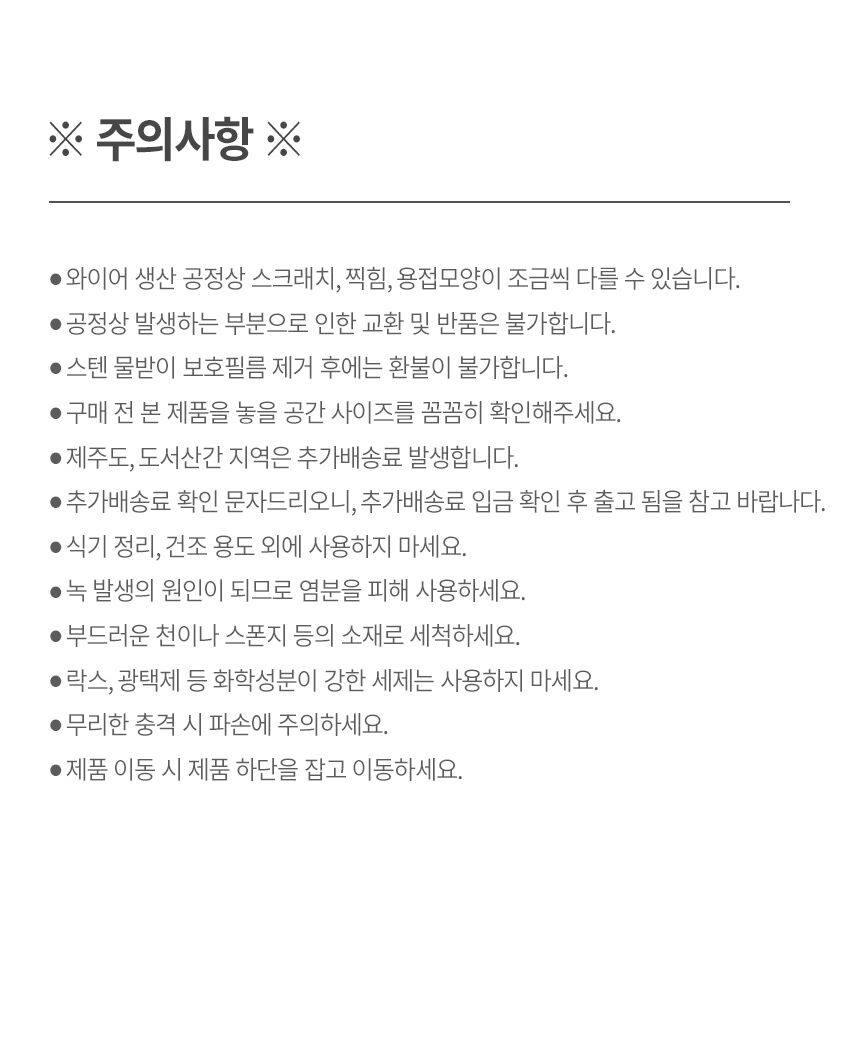 ※ 주의사항 ※

● 와이어 생산 공정상 스크래치, 찍힘, 용접모양이 조금씩 다를 수 있습니다.
● 공정상 발생하는 부분으로 인한 교환 및 반품은 불가합니다.
● 스텐 물받이 보호필름 제거 후에는 환불이 불가합니다.
● 구매 전 본 제품을 놓을 공간 사이즈를 꼼꼼히 확인해주세요.
● 제주도, 도서산간 지역은 추가배송료 발생합니다.
● 추가배송료 확인 문자드리오니, 추가배송료 입금 확인 후 출고 됨을 참고 바랍나다.
● 식기 정리, 건조 용도 외에 사용하지 마세요.
● 녹 발생의 원인이 되므로 염분을 피해 사용하세요.
● 부드러운 천이나 스폰지 등의 소재로 세척하세요.
● 락스, 광택제 등 화학성분이 강한 세제는 사용하지 마세요.
● 무리한 충격 시 파손에 주의하세요.
● 제품 이동 시 제품 하단을 잡고 이동하세요.